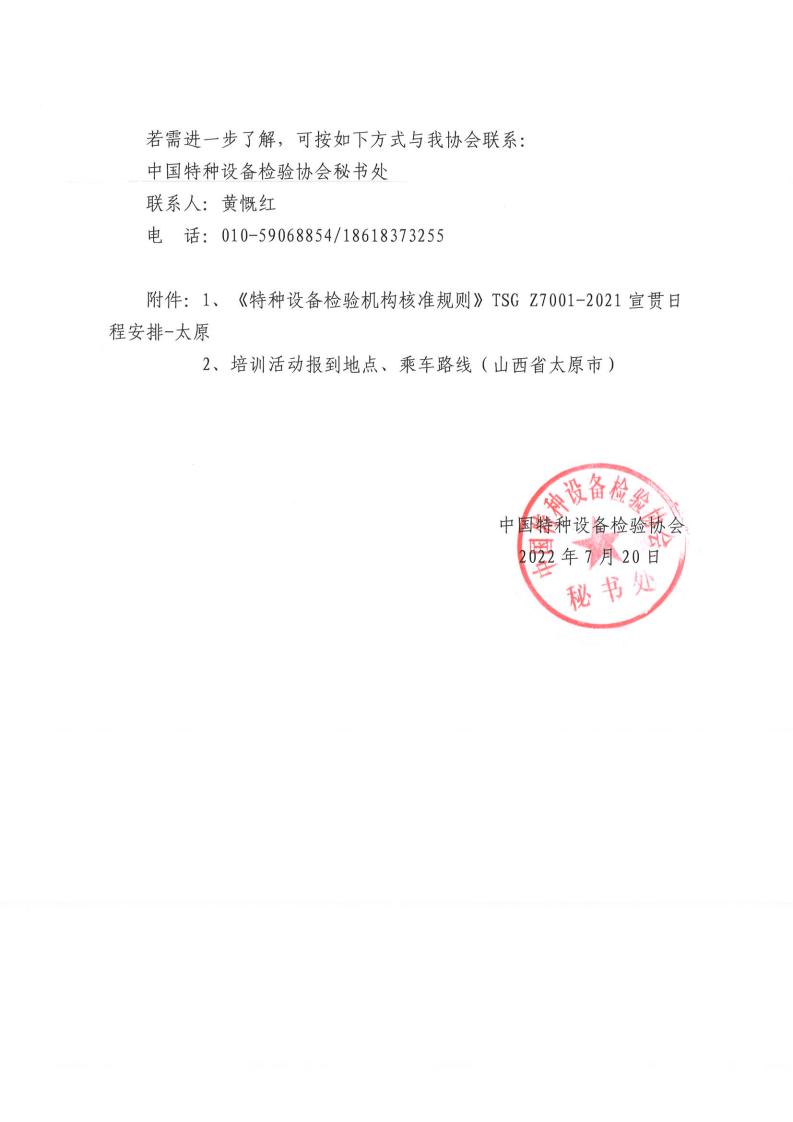 若需进一步了解，可按如下方式与我协会联系：

中国特种设备检验协会秘书处

联系人：黄慨红

电　话：010-59068854/18618373255

附件：1、《特种设备检验机构核准规则》TSG Z7001-2021 宣贯日程安排-太原

2、培训活动报到地点、乘车路线（山西省太原市）

中国特种设备检验协会
2022 年 7 月 20 日

中国特种设备检验协会
秘书处